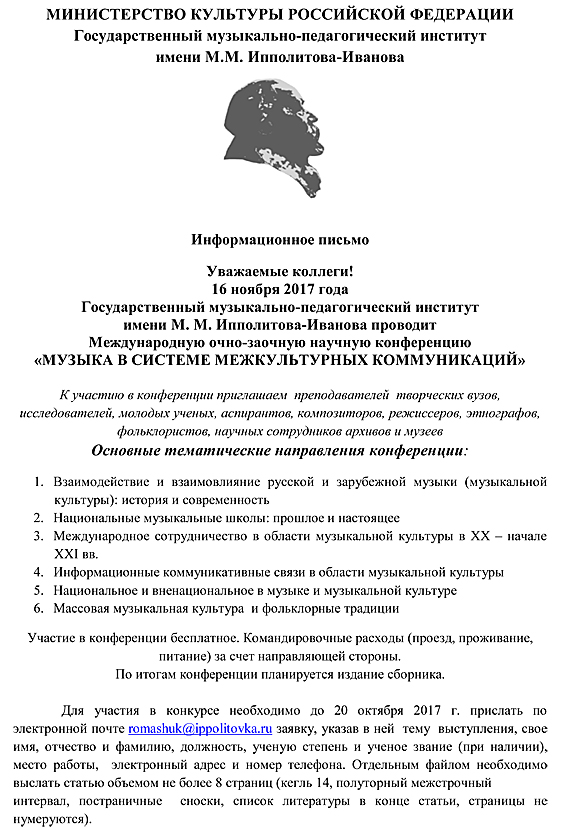 МИНИСТЕРСТВО КУЛЬТУРЫ РОССИЙСКОЙ ФЕДЕРАЦИИ
Государственный музыкально-педагогический институт
имени М.М. Ипполитова-Иванова

Информационное письмо

Уважаемые коллеги!
16 ноября 2017 года
Государственный музыкально-педагогический институт
имени М. М. Ипполитова-Иванова проводит
Международную очно-заочную научную конференцию
«МУЗЫКА В СИСТЕМЕ МЕЖКУЛЬТУРНЫХ КОММУНИКАЦИЙ»

К участию в конференции приглашаем преподавателей творческих вузов, исследователей, молодых ученых, аспирантов, композиторов, режиссеров, этнографов, фольклористов, научных сотрудников архивов и музеев

Основные тематические направления конференции:

1. Взаимодействие и взаимовлияние русской и зарубежной музыки (музыкальной культуры): история и современность
2. Национальные музыкальные школы: прошлое и настоящее
3. Международное сотрудничество в области музыкальной культуры в XX – начале XXI вв.
4. Информационные коммуникативные связи в области музыкальной культуры
5. Национальное и вненациональное в музыке и музыкальной культуре
6. Массовая музыкальная культура и фольклорные традиции

Участие в конференции бесплатное. Командировочные расходы (проезд, проживание, питание) за счет направляющей стороны.
По итогам конференции планируется издание сборника.

Для участия в конкурсе необходимо до 20 октября 2017 г. прислать по электронной почте romashuk@ippolitovka.ru заявку, указав в ней тему выступления, свое имя, отчество и фамилию, должность, ученую степень и ученое звание (при наличии), место работы, электронный адрес и номер телефона. Отдельным файлом необходимо выслать статью объемом не более 8 страниц (кегль 14, полуторный межстрочный интервал, постраничные сноски, список литературы в конце статьи, страницы не нумеруются).